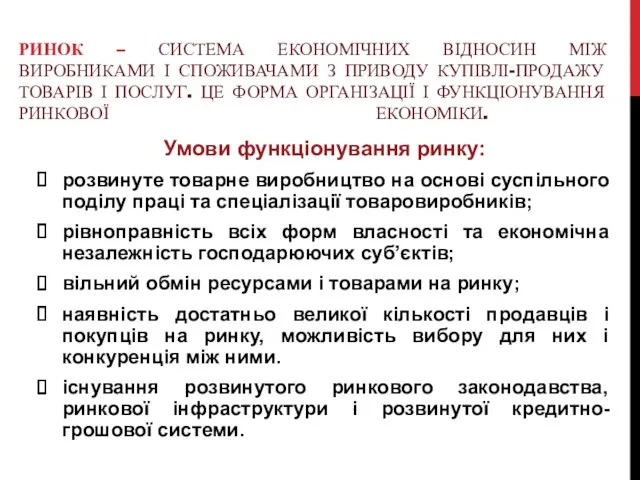 РИНОК – СИСТЕМА ЕКОНОМІЧНИХ ВІДНОСИН МІЖ ВИРОБНИКАМИ І СПОЖИВАЧАМИ З ПРИВОДУ КУПІВЛІ-ПРОДАЖУ ТОВАРІВ І ПОСЛУГ. ЦЕ ФОРМА ОРГАНІЗАЦІЇ І ФУНКЦІОНУВАННЯ РИНКОВОЇ ЕКОНОМІКИ.

Умови функціонування ринку:

 розвинуте товарне виробництво на основі суспільного поділу праці та спеціалізації товаровиробників;

 рівноправність всіх форм власності та економічна незалежність господарюючих суб'єктів;

 вільний обмін ресурсами і товарами на ринку;

 наявність достатньо великої кількості продавців і покупців на ринку, можливість вибору для них і конкуренція між ними.

 існування розвинутого ринкового законодавства, ринкової інфраструктури і розвинутої кредитно-грошової системи.